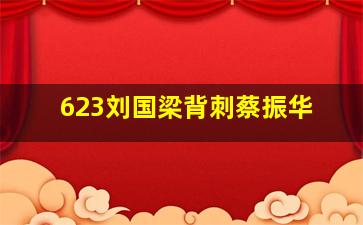 623刘国梁背刺蔡振华